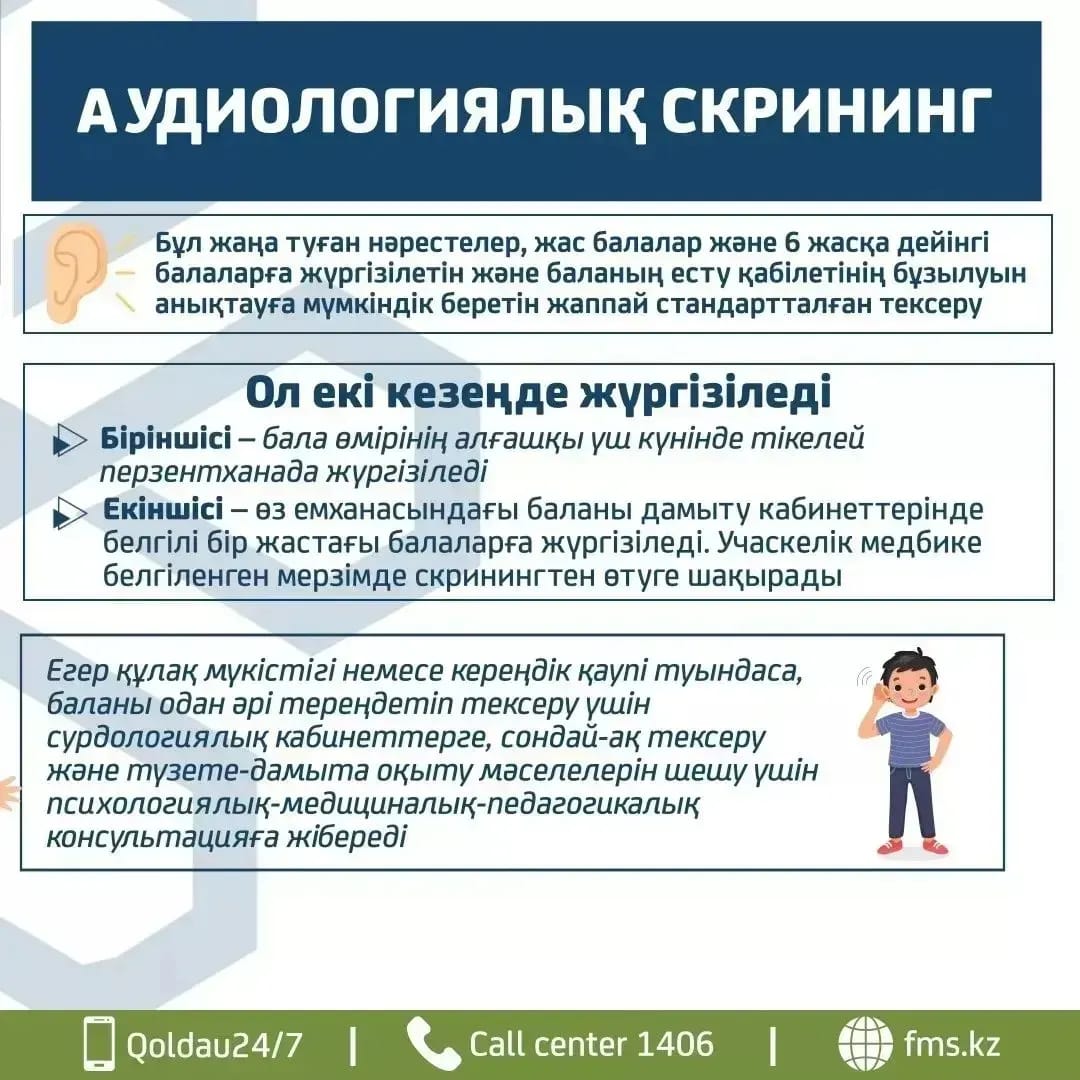 АУДИОЛОГИЯЛЫҚ СКРИНИНГ

Бұл жаңа туған нәрестелер, жас балалар және 6 жасқа дейінгі балаларға жүргізілетін және баланың есту қабілетінің бұзылуын анықтауға мүмкіндік беретін жаппай стандартталған тексеру

Ол екі кезеңде жүргізіледі

Біріншісі – бала өмірінің алғашқы үш күнінде тікелей перзентханада жүргізіледі

Екіншісі – өз емханасындағы баланы дамыту кабинеттерінде белгілі бір жастағы балаларға жүргізіледі. Учаскелік медбике белгіленген мерзімде скринингтен өтуге шақырады

Егер құлақ мүкістігі немесе кереңдік қаупі туындаса, баланы одан әрі тереңдетіп тексеру үшін сурдологиялық кабинеттерге, сондай-ақ тексеру және түзете-дамыта оқыту мәселелерін шешу үшін психологиялық-медициналық-педагогикалық консультацияға жібереді

Qoldau24/7 | Call center 1406 | fms.kz